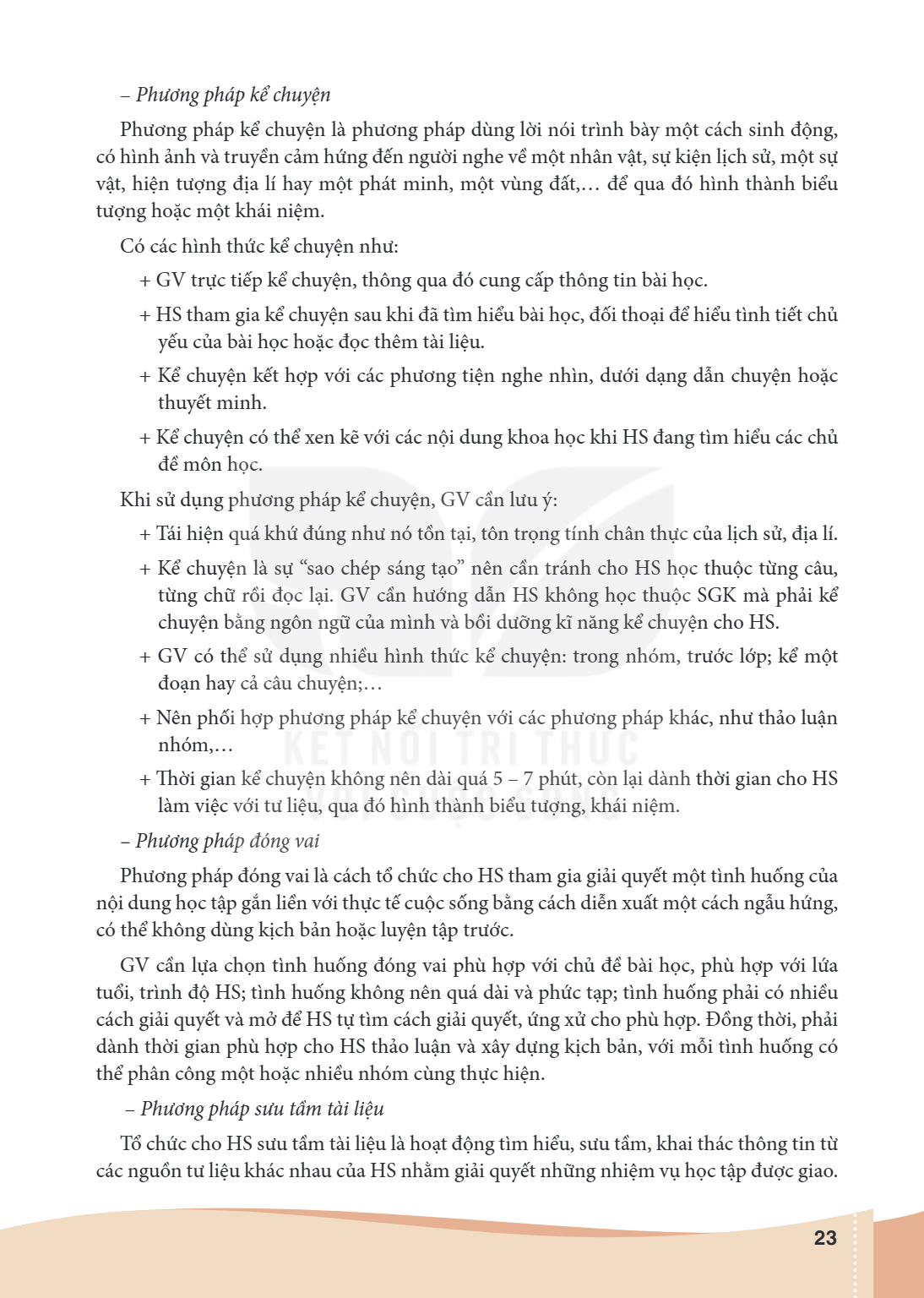 – Phương pháp kể chuyện

Phương pháp kể chuyện là phương pháp dùng lời nói trình bày một cách sinh động, có hình ảnh và truyền cảm hứng đến người nghe về một nhân vật, sự kiện lịch sử, một sự vật, hiện tượng địa lí hay một phát minh, một vùng đất,... để qua đó hình thành biểu tượng hoặc một khái niệm.

Có các hình thức kể chuyện như:

+ GV trực tiếp kể chuyện, thông qua đó cung cấp thông tin bài học.

+ HS tham gia kể chuyện sau khi đã tìm hiểu bài học, đối thoại để hiểu tình tiết chủ yếu của bài học hoặc đọc thêm tài liệu.

+ Kể chuyện kết hợp với các phương tiện nghe nhìn, dưới dạng dẫn chuyện hoặc thuyết minh.

+ Kể chuyện có thể xen kẽ với các nội dung khoa học khi HS đang tìm hiểu các chủ đề môn học.

Khi sử dụng phương pháp kể chuyện, GV cần lưu ý:

+ Tái hiện quá khứ đúng như nó tồn tại, tôn trọng tính chân thực của lịch sử, địa lí.

+ Kể chuyện là sự "sao chép sáng tạo" nên cần tránh cho HS học thuộc từng câu, từng chữ rồi đọc lại. GV cần hướng dẫn HS không học thuộc SGK mà phải kể chuyện bằng ngôn ngữ của mình và bồi dưỡng kĩ năng kể chuyện cho HS.

+ GV có thể sử dụng nhiều hình thức kể chuyện: trong nhóm, trước lớp; kể một đoạn hay cả câu chuyện;...

+ Nên phối hợp phương pháp kể chuyện với các phương pháp khác, như thảo luận nhóm,...

+ Thời gian kể chuyện không nên dài quá 5 – 7 phút, còn lại dành thời gian cho HS làm việc với tư liệu, qua đó hình thành biểu tượng, khái niệm.

– Phương pháp đóng vai

Phương pháp đóng vai là cách tổ chức cho HS tham gia giải quyết một tình huống của nội dung học tập gắn liền với thực tế cuộc sống bằng cách diễn xuất một cách ngẫu hứng, có thể không dùng kịch bản hoặc luyện tập trước.

GV cần lựa chọn tình huống đóng vai phù hợp với chủ đề bài học, phù hợp với lứa tuổi, trình độ HS; tình huống không nên quá dài và phức tạp; tình huống phải có nhiều cách giải quyết và mở để HS tự tìm cách giải quyết, ứng xử cho phù hợp. Đồng thời, phải dành thời gian phù hợp cho HS thảo luận và xây dựng kịch bản, với mỗi tình huống có thể phân công một hoặc nhiều nhóm cùng thực hiện.

– Phương pháp sưu tầm tài liệu

Tổ chức cho HS sưu tầm tài liệu là hoạt động tìm hiểu, sưu tầm, khai thác thông tin từ các nguồn tư liệu khác nhau của HS nhằm giải quyết những nhiệm vụ học tập được giao.

23

KẾT NỐI TRI THỨC VỚI CUỘC SỐNG